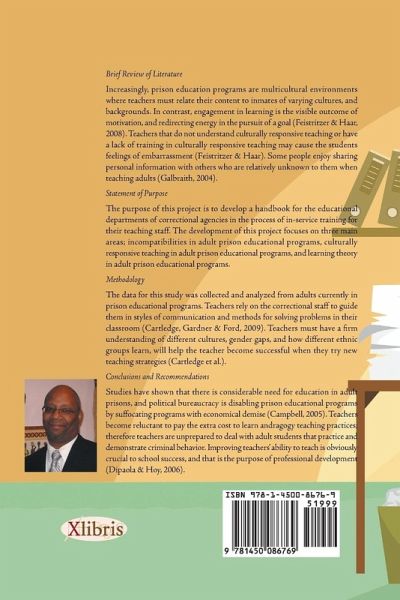 Brief Review of Literature

Increasingly, prison education programs are multicultural environments where teachers must relate their content to inmates of varying cultures, and backgrounds. In contrast, engagement in learning is the visible outcome of motivation, and redirecting energy in the pursuit of a goal (Feistritzer & Haar, 2008). Teachers that do not understand culturally responsive teaching or have a lack of training in culturally responsive teaching may cause the students feelings of embarrassment (Feistritzer & Haar). Some people enjoy sharing personal information with others who are relatively unknown to them when teaching adults (Galbraith, 2004).

Statement of Purpose

The purpose of this project is to develop a handbook for the educational departments of correctional agencies in the process of in-service training for their teaching staff. The development of this project focuses on three main areas; incompatibilities in adult prison educational programs, culturally responsive teaching in adult prison educational programs, and learning theory in adult prison educational programs.

Methodology

The data for this study was collected and analyzed from adults currently in prison educational programs. Teachers rely on the correctional staff to guide them in styles of communication and methods for solving problems in their classroom (Cartledge, Gardner & Ford, 2009). Teachers must have a firm understanding of different cultures, gender gaps, and how different ethnic groups learn, will help the teacher become successful when they try new teaching strategies (Cartledge et al.).

Conclusions and Recommendations

Studies have shown that there is considerable need for education in adult prisons, and political bureaucracy is disabling prison educational programs by suffocating programs with economical demise (Campbell, 2005). Teachers become reluctant to pay the extra cost to learn andragogy teaching practices; therefore teachers are unprepared to deal with adult students that practice and demonstrate criminal behavior. Improving teachers' ability to teach is obviously crucial to school success, and that is the purpose of professional development (Dipaola & Hoy, 2006).

Xlibris

ISBN 978-1-4500-8676-9

51999

9 781450 086769